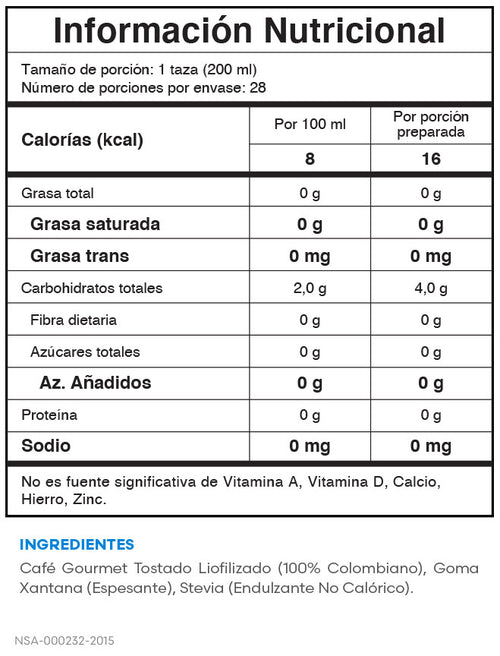 Información Nutricional

Tamaño de porción: 1 taza (200 ml)
Número de porciones por envase: 28

| Calorías (kcal) | Por 100 ml | Por porción preparada |
|---|---|---|
| | 8 | 16 |
| Grasa total | 0 g | 0 g |
| Grasa saturada | 0 g | 0 g |
| Grasa trans | 0 mg | 0 mg |
| Carbohidratos totales | 2,0 g | 4,0 g |
| Fibra dietaria | 0 g | 0 g |
| Azúcares totales | 0 g | 0 g |
| Az. Añadidos | 0 g | 0 g |
| Proteína | 0 g | 0 g |
| Sodio | 0 mg | 0 mg |

No es fuente significativa de Vitamina A, Vitamina D, Calcio, Hierro, Zinc.

INGREDIENTES

Café Gourmet Tostado Liofilizado (100% Colombiano), Goma Xantana (Espesante), Stevia (Endulzante No Calórico).

NSA-000232-2015